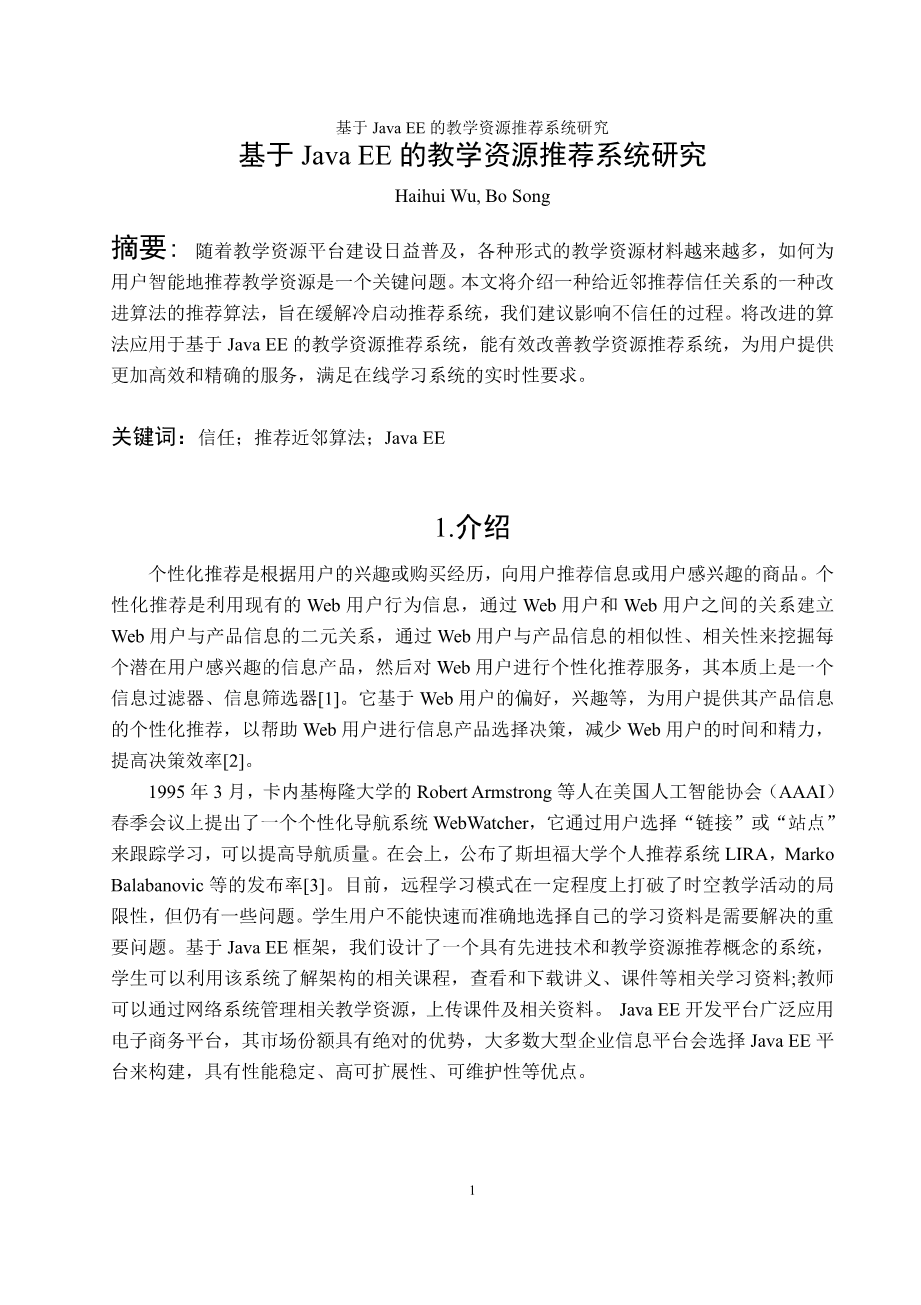 基于 Java EE 的教学资源推荐系统研究

基于 Java EE 的教学资源推荐系统研究

Haihui Wu, Bo Song

摘要： 随着教学资源平台建设日益普及，各种形式的教学资源材料越来越多，如何为用户智能地推荐教学资源是一个关键问题。本文将介绍一种给近邻推荐信任关系的一种改进算法的推荐算法，旨在缓解冷启动推荐系统，我们建议影响不信任的过程。将改进的算法应用于基于 Java EE 的教学资源推荐系统，能有效改善教学资源推荐系统，为用户提供更加高效和精确的服务，满足在线学习系统的实时性要求。

关键词：信任；推荐近邻算法；Java EE

1.介绍

个性化推荐是根据用户的兴趣或购买经历，向用户推荐信息或用户感兴趣的商品。个性化推荐是利用现有的 Web 用户行为信息，通过 Web 用户和 Web 用户之间的关系建立 Web 用户与产品信息的二元关系，通过 Web 用户与产品信息的相似性、相关性来挖掘每个潜在用户感兴趣的信息产品，然后对 Web 用户进行个性化推荐服务，其本质上是一个信息过滤器、信息筛选器[1]。它基于 Web 用户的偏好，兴趣等，为用户提供其产品信息的个性化推荐，以帮助 Web 用户进行信息产品选择决策，减少 Web 用户的时间和精力，提高决策效率[2]。

1995 年 3 月，卡内基梅隆大学的 Robert Armstrong 等人在美国人工智能协会（AAAI）春季会议上提出了一个个性化导航系统 WebWatcher，它通过用户选择“链接”或“站点”来跟踪学习，可以提高导航质量。在会上，公布了斯坦福大学个人推荐系统 LIRA，Marko Balabanovic 等的发布率[3]。目前，远程学习模式在一定程度上打破了时空教学活动的局限性，但仍有一些问题。学生用户不能快速而准确地选择自己的学习资料是需要解决的重要问题。基于 Java EE 框架，我们设计了一个具有先进技术和教学资源推荐概念的系统，学生可以利用该系统了解架构的相关课程，查看和下载讲义、课件等相关学习资料;教师可以通过网络系统管理相关教学资源，上传课件及相关资料。 Java EE 开发平台广泛应用电子商务平台，其市场份额具有绝对的优势，大多数大型企业信息平台会选择 Java EE 平台来构建，具有性能稳定、高可扩展性、可维护性等优点。

1